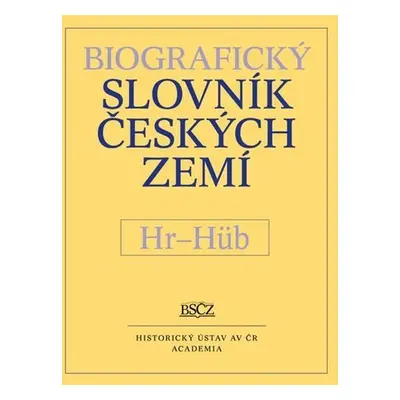 BIOGRAFICKÝ
SLOVNÍK
ČESKÝCH
ZEMÍ

Hr–Hüb

BSČZ

HISTORICKÝ ÚSTAV AV ČR
ACADEMIA